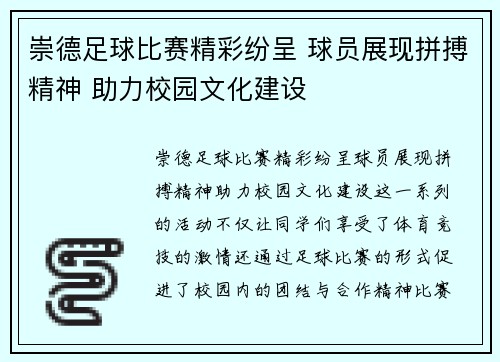 崇德足球比赛精彩纷呈 球员展现拼搏精神 助力校园文化建设

崇德足球比赛精彩纷呈球员展现拼搏精神助力校园文化建设这一系列的活动不仅让同学们享受了体育竞技的激情还通过足球比赛的形式促进了校园内的团结与合作精神比赛